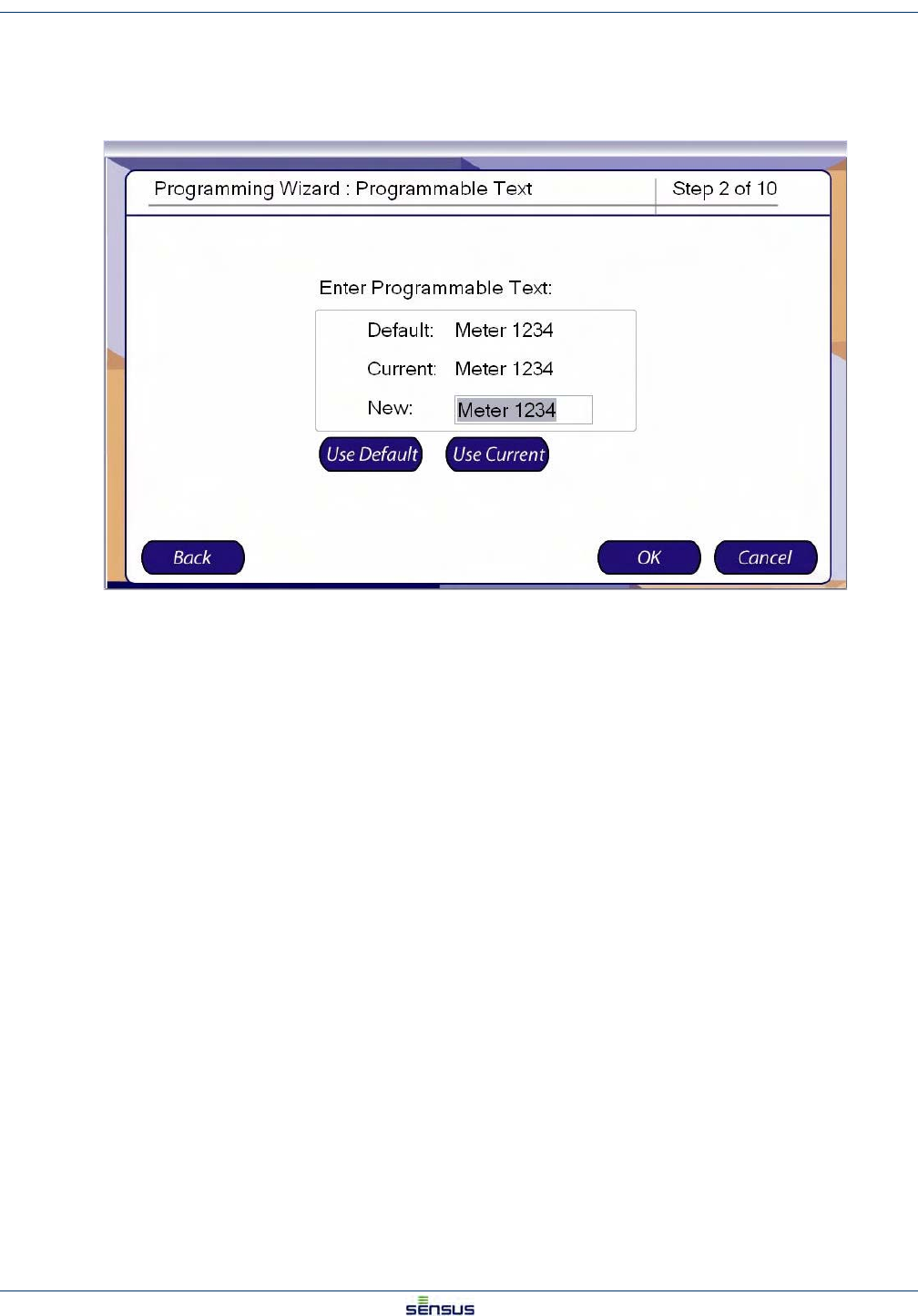 Programming Wizard : Programmable Text

Step 2 of 10

Enter Programmable Text:

Default: Meter 1234

Current: Meter 1234

New: Meter 1234

Use Default

Use Current

Back

OK

Cancel

sensus